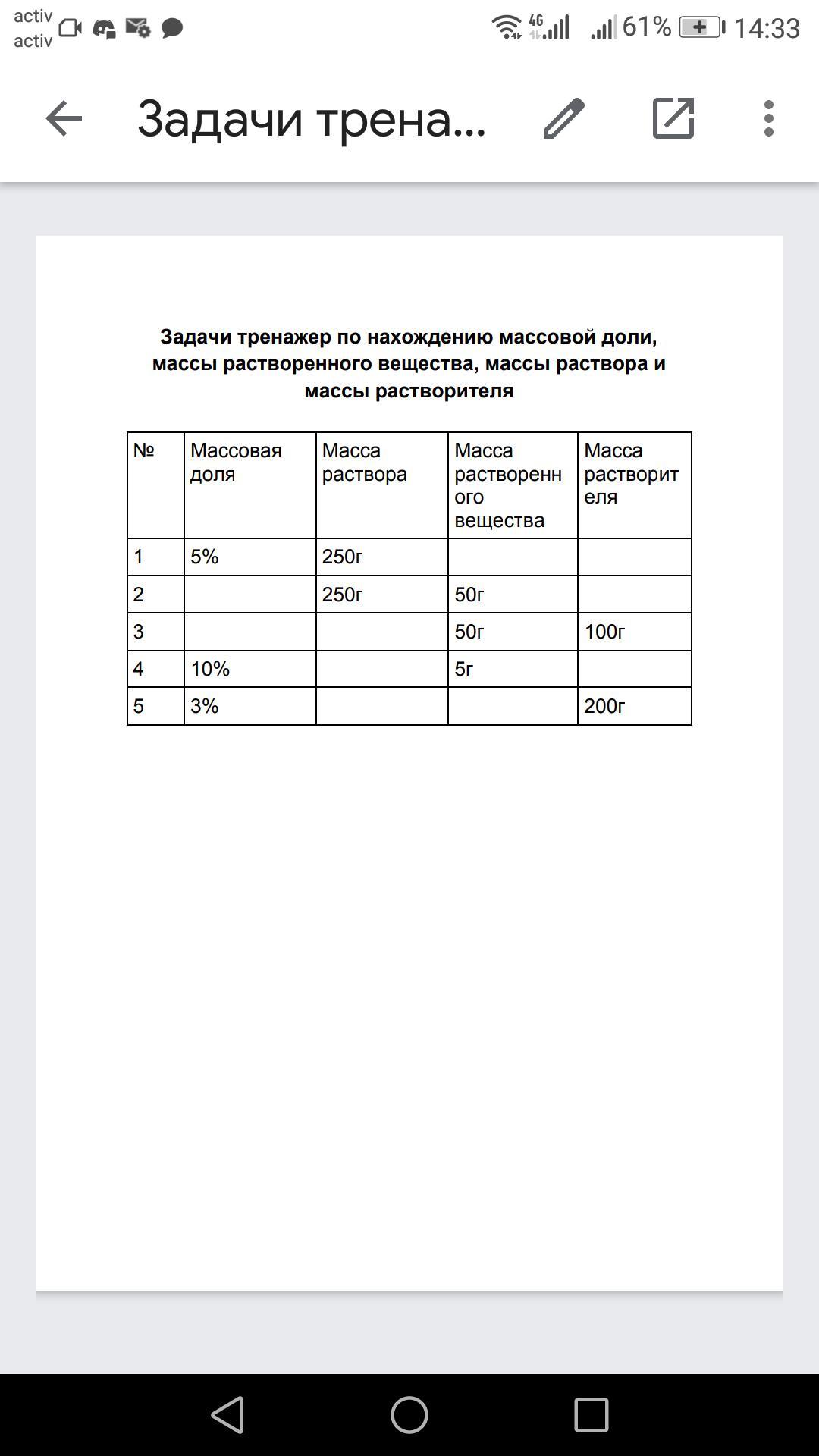 activ
activ

4G
61% 14:33

Задачи трена...

Задачи тренажер по нахождению массовой доли, массы растворенного вещества, массы раствора и массы растворителя

| № | Массовая доля | Масса раствора | Масса растворенного вещества | Масса растворителя |
|---|---|---|---|---|
| 1 | 5% | 250г | | |
| 2 | | 250г | 50г | |
| 3 | | | 50г | 100г |
| 4 | 10% | | 5г | |
| 5 | 3% | | | 200г |